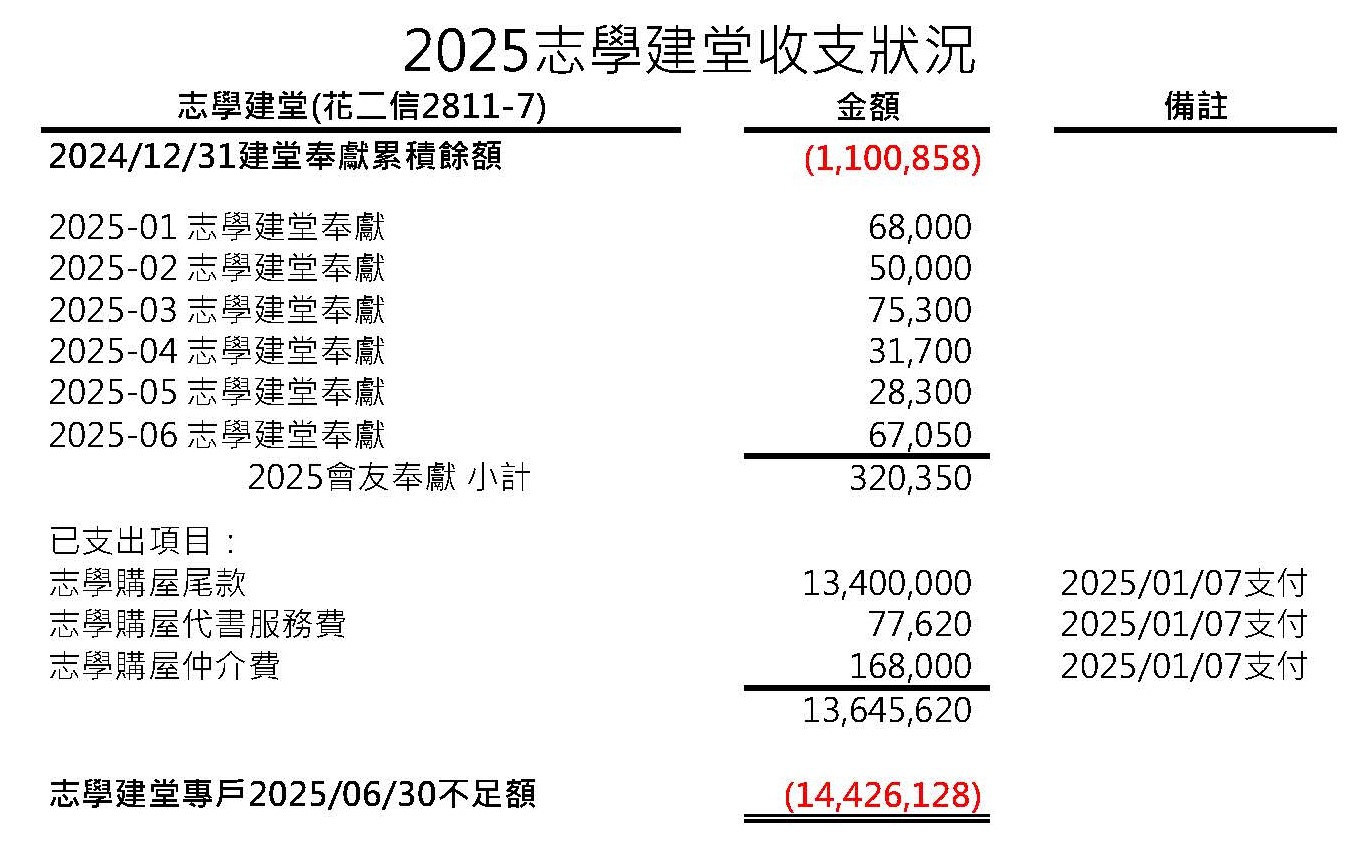 2025志學建堂收支狀況

| 志學建堂(花二信2811-7) | 金額 | 備註 |
|---|---|---|
| 2024/12/31建堂奉獻累積餘額 | (1,100,858) | |
| 2025-01 志學建堂奉獻 | 68,000 | |
| 2025-02 志學建堂奉獻 | 50,000 | |
| 2025-03 志學建堂奉獻 | 75,300 | |
| 2025-04 志學建堂奉獻 | 31,700 | |
| 2025-05 志學建堂奉獻 | 28,300 | |
| 2025-06 志學建堂奉獻 | 67,050 | |
| 2025會友奉獻 小計 | 320,350 | |
| 已支出項目： | | |
| 志學購屋尾款 | 13,400,000 | 2025/01/07支付 |
| 志學購屋代書服務費 | 77,620 | 2025/01/07支付 |
| 志學購屋仲介費 | 168,000 | 2025/01/07支付 |
| | 13,645,620 | |
| 志學建堂專戶2025/06/30不足額 | (14,426,128) | |